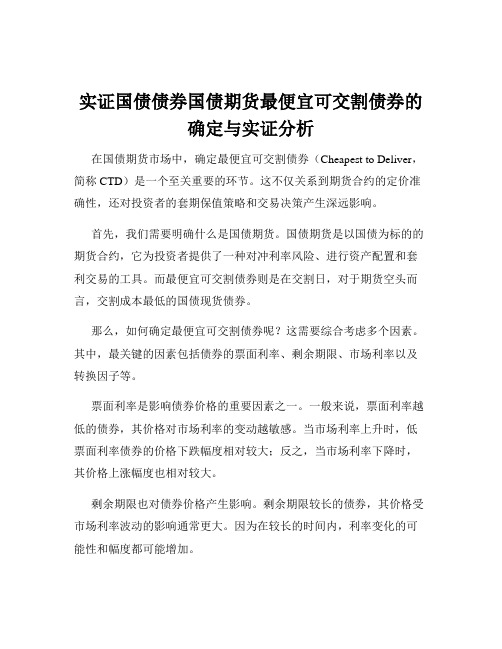 实证国债债券国债期货最便宜可交割债券的确定与实证分析

在国债期货市场中，确定最便宜可交割债券（Cheapest to Deliver，简称 CTD）是一个至关重要的环节。这不仅关系到期货合约的定价准确性，还对投资者的套期保值策略和交易决策产生深远影响。

首先，我们需要明确什么是国债期货。国债期货是以国债为标的的期货合约，它为投资者提供了一种对冲利率风险、进行资产配置和套利交易的工具。而最便宜可交割债券则是在交割日，对于期货空头而言，交割成本最低的国债现货债券。

那么，如何确定最便宜可交割债券呢？这需要综合考虑多个因素。其中，最关键的因素包括债券的票面利率、剩余期限、市场利率以及转换因子等。

票面利率是影响债券价格的重要因素之一。一般来说，票面利率越低的债券，其价格对市场利率的变动越敏感。当市场利率上升时，低票面利率债券的价格下跌幅度相对较大；反之，当市场利率下降时，其价格上涨幅度也相对较大。

剩余期限也对债券价格产生影响。剩余期限较长的债券，其价格受市场利率波动的影响通常更大。因为在较长的时间内，利率变化的可能性和幅度都可能增加。